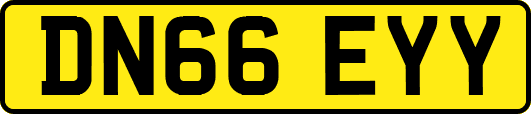 DN66 EYY